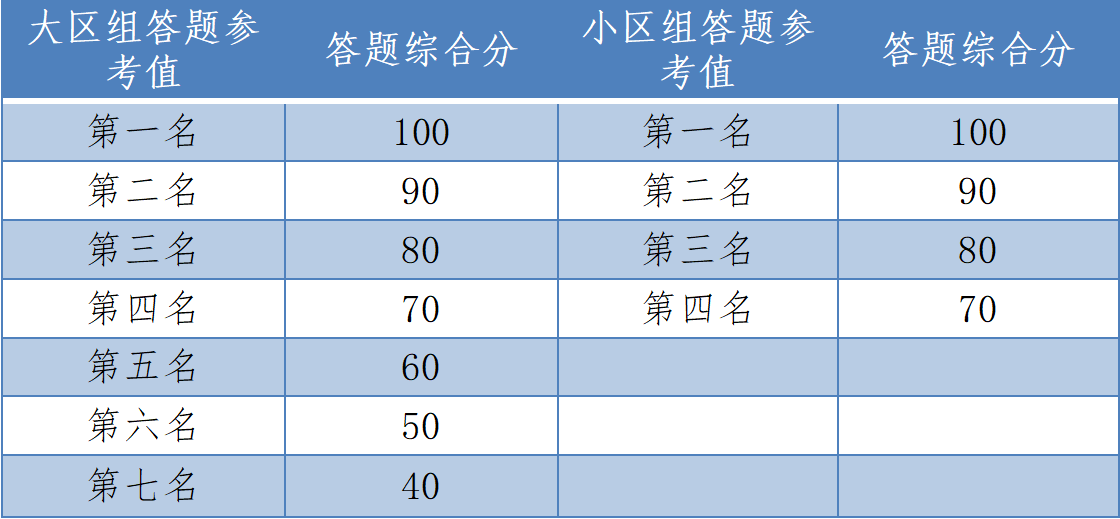 | 大区组答题参考值 | 答题综合分 | 小区组答题参考值 | 答题综合分 |
|---|---|---|---|
| 第一名 | 100 | 第一名 | 100 |
| 第二名 | 90 | 第二名 | 90 |
| 第三名 | 80 | 第三名 | 80 |
| 第四名 | 70 | 第四名 | 70 |
| 第五名 | 60 | | |
| 第六名 | 50 | | |
| 第七名 | 40 | | |